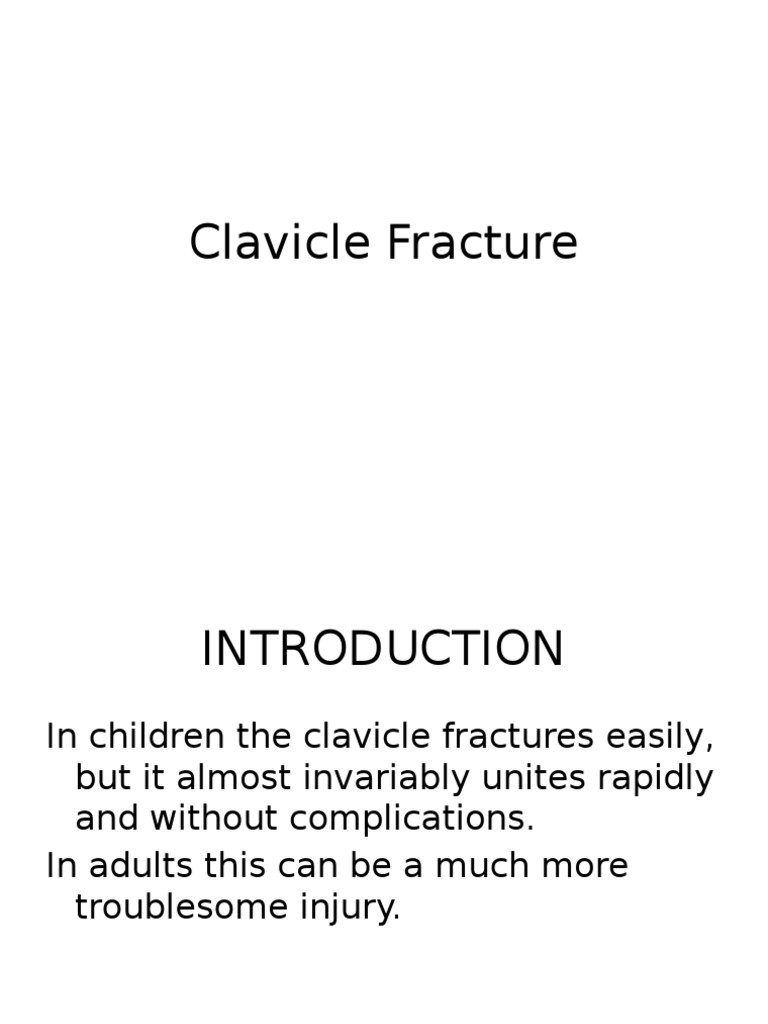 Clavicle Fracture

INTRODUCTION

In children the clavicle fractures easily, but it almost invariably unites rapidly and without complications.

In adults this can be a much more troublesome injury.